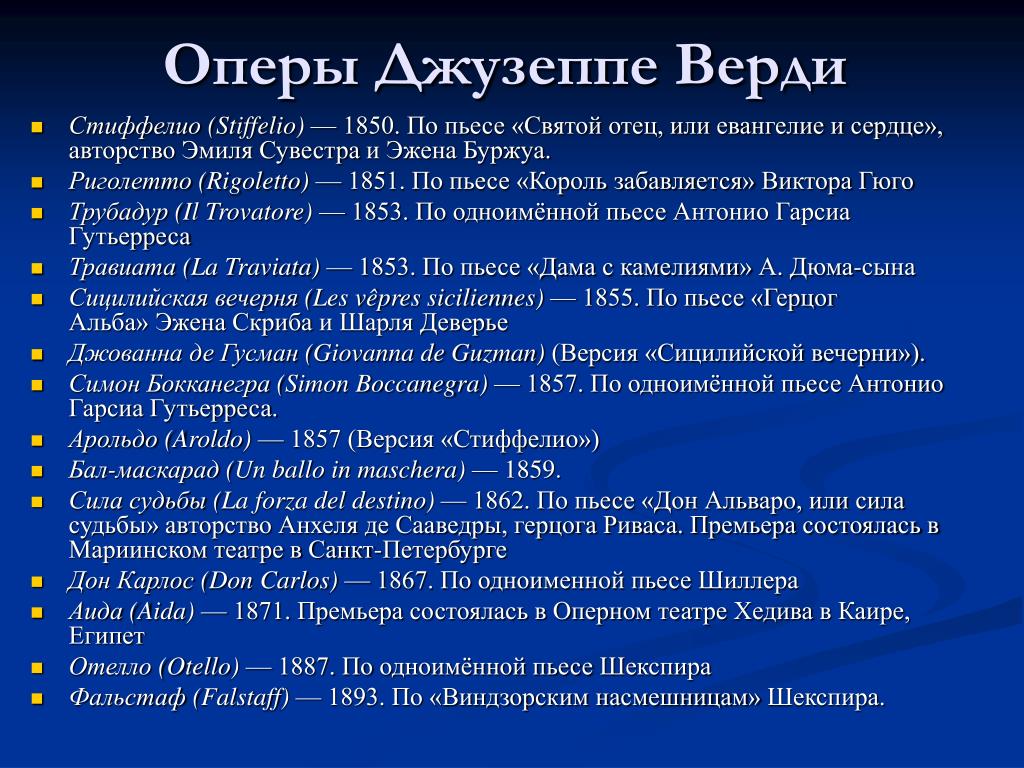 Оперы Джузеппе Верди

Стиффелио (Stiffelio) — 1850. По пьесе «Святой отец, или евангелие и сердце», авторство Эмиля Сувестра и Эжена Буржуа.

Риголетто (Rigoletto) — 1851. По пьесе «Король забавляется» Виктора Гюго

Трубадур (Il Trovatore) — 1853. По одноимённой пьесе Антонио Гарсиа Гутьерреса

Травиата (La Traviata) — 1853. По пьесе «Дама с камелиями» А. Дюма-сына

Сицилийская вечерня (Les vêpres siciliennes) — 1855. По пьесе «Герцог Альба» Эжена Скриба и Шарля Деверье

Джованна де Гусман (Giovanna de Guzman) (Версия «Сицилийской вечерни»).

Симон Бокканегра (Simon Boccanegra) — 1857. По одноимённой пьесе Антонио Гарсиа Гутьерреса.

Арольдо (Aroldo) — 1857 (Версия «Стиффелио»)

Бал-маскарад (Un ballo in maschera) — 1859.

Сила судьбы (La forza del destino) — 1862. По пьесе «Дон Альваро, или сила судьбы» авторство Анхеля де Сааведры, герцога Риваса. Премьера состоялась в Мариинском театре в Санкт-Петербурге

Дон Карлос (Don Carlos) — 1867. По одноименной пьесе Шиллера

Аида (Aida) — 1871. Премьера состоялась в Оперном театре Хедива в Каире, Египет

Отелло (Otello) — 1887. По одноимённой пьесе Шекспира

Фальстаф (Falstaff) — 1893. По «Виндзорским насмешницам» Шекспира.